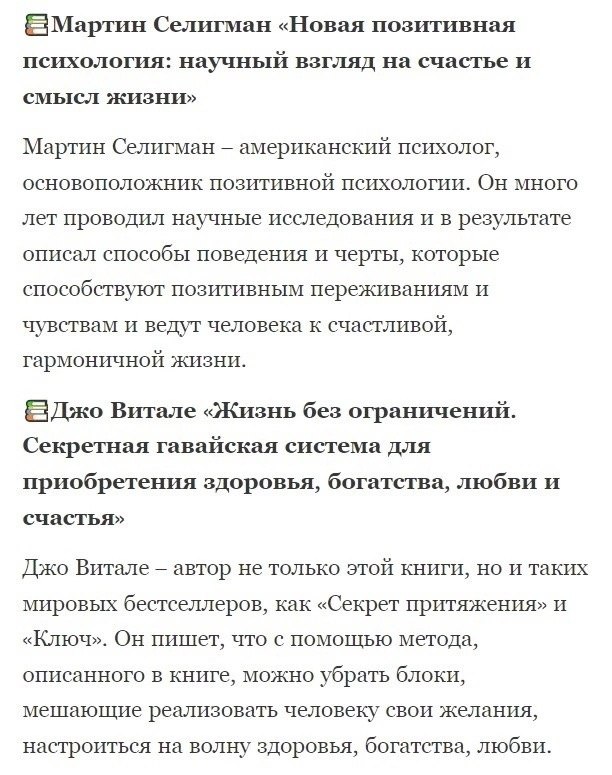 📚Мартин Селигман «Новая позитивная психология: научный взгляд на счастье и смысл жизни»

Мартин Селигман – американский психолог, основоположник позитивной психологии. Он много лет проводил научные исследования и в результате описал способы поведения и черты, которые способствуют позитивным переживаниям и чувствам и ведут человека к счастливой, гармоничной жизни.

📚Джо Витале «Жизнь без ограничений. Секретная гавайская система для приобретения здоровья, богатства, любви и счастья»

Джо Витале – автор не только этой книги, но и таких мировых бестселлеров, как «Секрет притяжения» и «Ключ». Он пишет, что с помощью метода, описанного в книге, можно убрать блоки, мешающие реализовать человеку свои желания, настроиться на волну здоровья, богатства, любви.